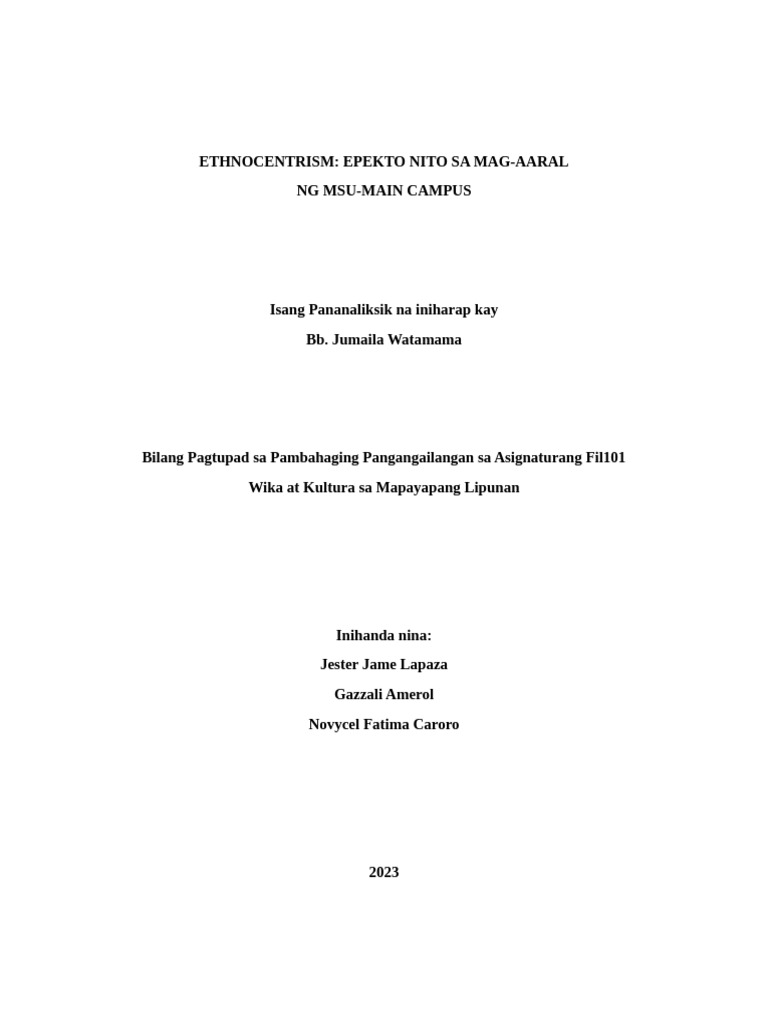 ETHNOCENTRISM: EPEKTO NITO SA MAG-AARAL
NG MSU-MAIN CAMPUS

Isang Pananaliksik na iniharap kay
Bb. Jumaila Watamama

Bilang Pagtupad sa Pambahaging Pangangailangan sa Asignaturang Fil101
Wika at Kultura sa Mapayapang Lipunan

Inihanda nina:
Jester Jame Lapaza
Gazzali Amerol
Novycel Fatima Caroro

2023